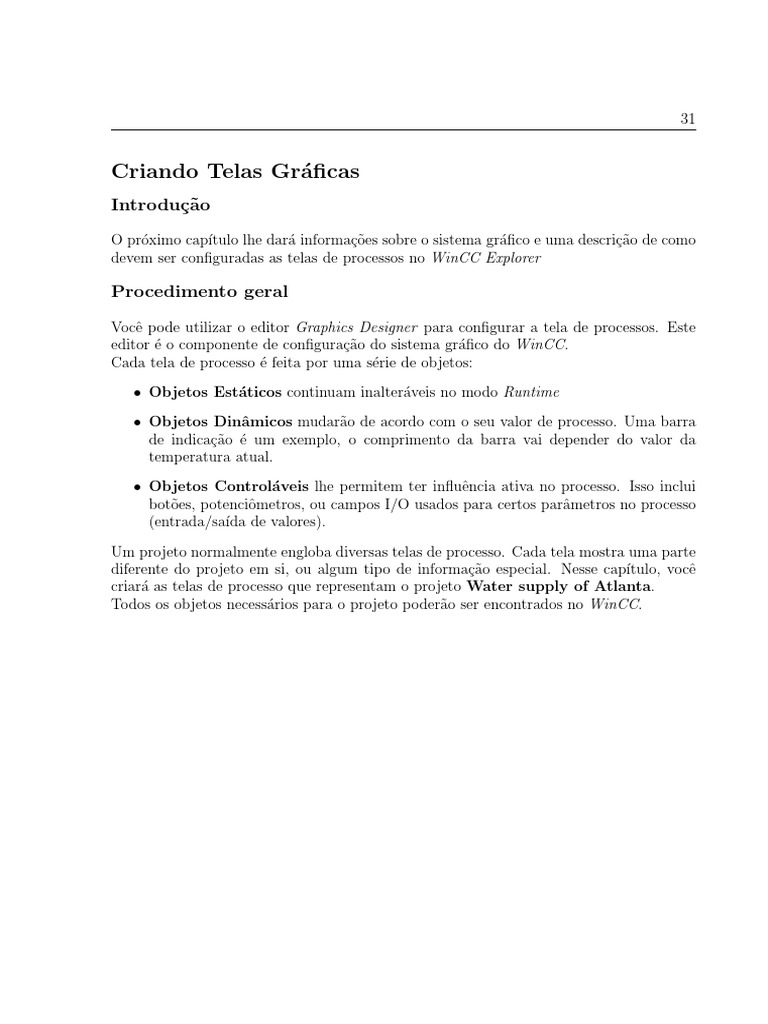 31

Criando Telas Gráficas

Introdução

O próximo capítulo lhe dará informações sobre o sistema gráfico e uma descrição de como devem ser configuradas as telas de processos no WinCC Explorer

Procedimento geral

Você pode utilizar o editor Graphics Designer para configurar a tela de processos. Este editor é o componente de configuração do sistema gráfico do WinCC.
Cada tela de processo é feita por uma série de objetos:

• Objetos Estáticos continuam inalteráveis no modo Runtime

• Objetos Dinâmicos mudarão de acordo com o seu valor de processo. Uma barra de indicação é um exemplo, o comprimento da barra vai depender do valor da temperatura atual.

• Objetos Controláveis lhe permitem ter influência ativa no processo. Isso inclui botões, potenciômetros, ou campos I/O usados para certos parâmetros no processo (entrada/saída de valores).

Um projeto normalmente engloba diversas telas de processo. Cada tela mostra uma parte diferente do projeto em si, ou algum tipo de informação especial. Nesse capítulo, você criará as telas de processo que representam o projeto Water supply of Atlanta.
Todos os objetos necessários para o projeto poderão ser encontrados no WinCC.